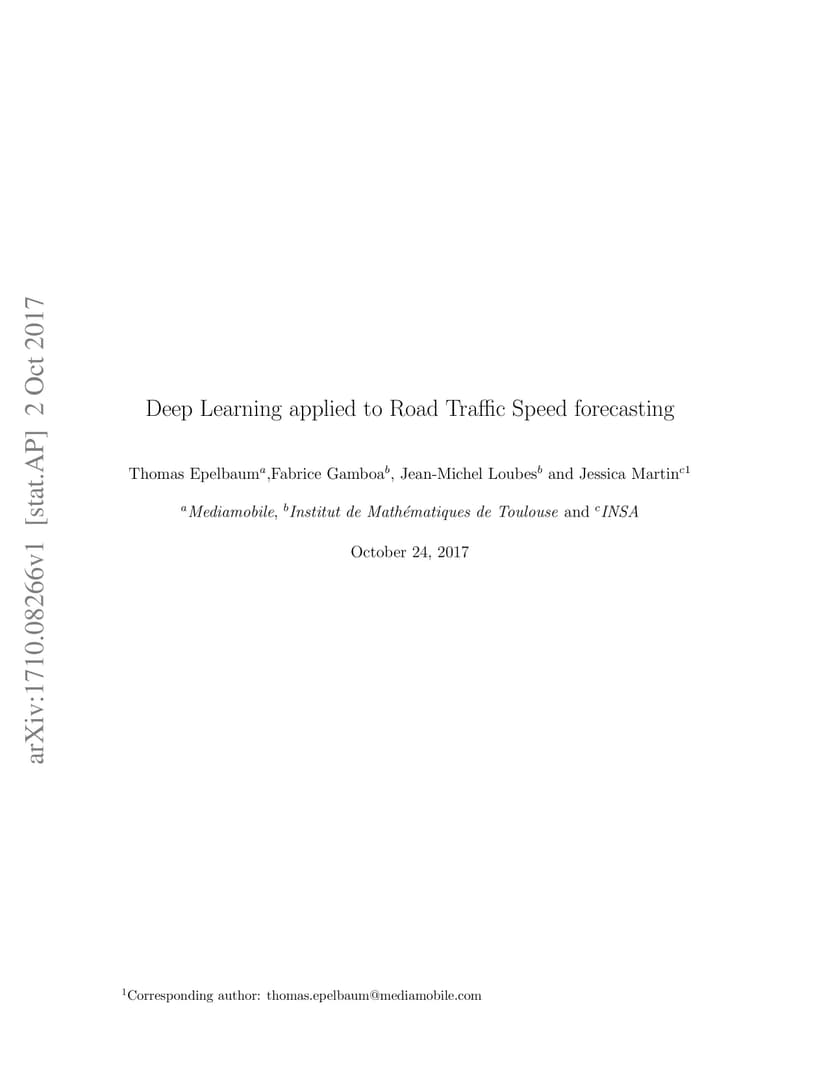 arXiv:1710.08266v1 [stat.AP] 2 Oct 2017

Deep Learning applied to Road Traffic Speed forecasting

Thomas Epelbaum$^{a}$,Fabrice Gamboa$^{b}$, Jean-Michel Loubes$^{b}$ and Jessica Martin$^{c1}$

$^{a}$Mediamobile, $^{b}$Institut de Mathématiques de Toulouse and $^{c}$INSA

October 24, 2017

$^{1}$Corresponding author: thomas.epelbaum@mediamobile.com